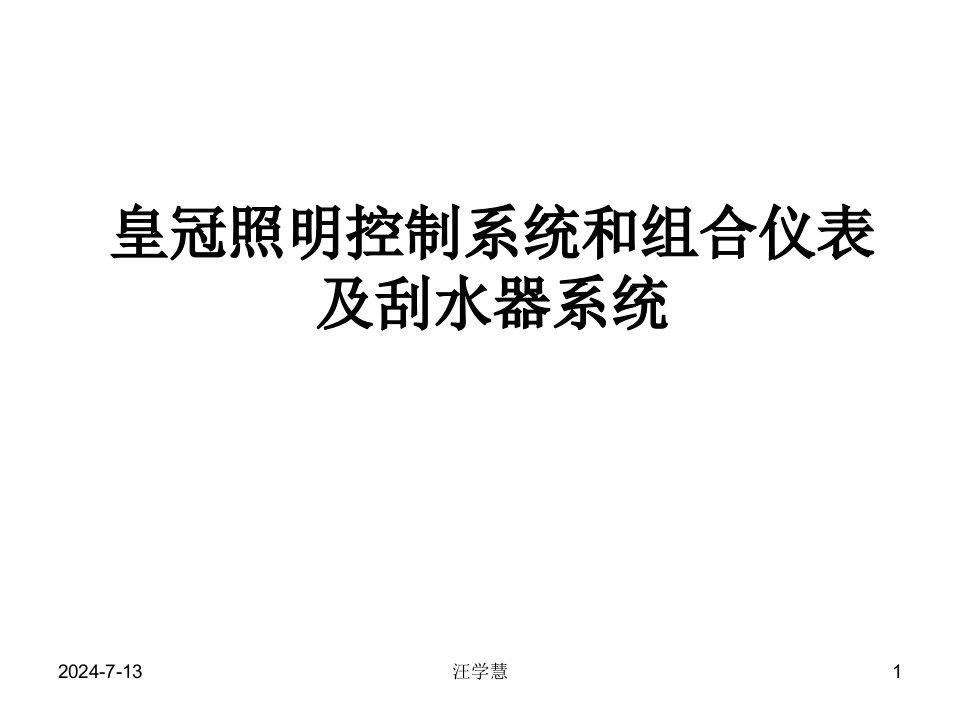 皇冠照明控制系统和组合仪表及刮水器系统

2024-7-13 汪学慧 1